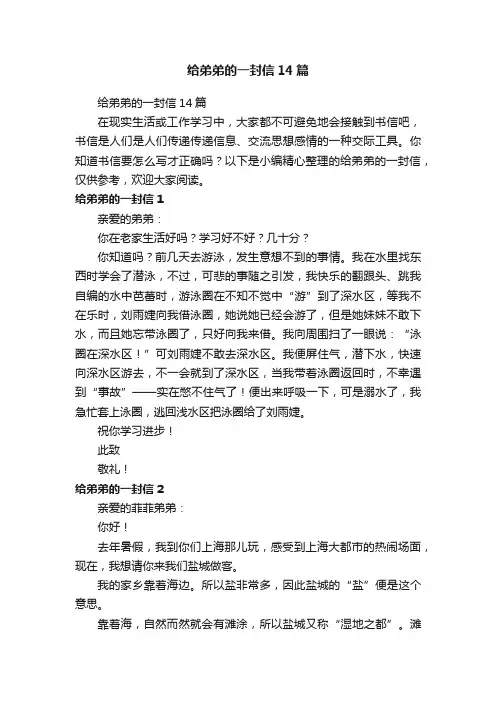 给弟弟的一封信14篇

给弟弟的一封信14篇

在现实生活或工作学习中，大家都不可避免地会接触到书信吧，书信是人们是人们传递传递信息、交流思想感情的一种交际工具。你知道书信要怎么写才正确吗？以下是小编精心整理的给弟弟的一封信，仅供参考，欢迎大家阅读。

给弟弟的一封信1

亲爱的弟弟：

你在老家生活好吗？学习好不好？几十分？

你知道吗？前几天去游泳，发生意想不到的事情。我在水里找东西时学会了潜泳，不过，可悲的事随之引发，我快乐的翻跟头、跳我自编的水中芭蕾时，游泳圈在不知不觉中“游”到了深水区，等我不在乐时，刘雨婕向我借泳圈，她说她已经会游了，但是她妹妹不敢下水，而且她忘带泳圈了，只好向我来借。我向周围扫了一眼说：“泳圈在深水区！”可刘雨婕不敢去深水区。我便屏住气，潜下水，快速向深水区游去，不一会就到了深水区，当我带着泳圈返回时，不幸遇到“事故”——实在憋不住气了！便出来呼吸一下，可是溺水了，我急忙套上泳圈，逃回浅水区把泳圈给了刘雨婕。

祝你学习进步！

此致

敬礼！

给弟弟的一封信2

亲爱的菲菲弟弟：

你好！

去年暑假，我到你们上海那儿玩，感受到上海大都市的热闹场面，现在，我想请你来我们盐城做客。

我的家乡靠着海边。所以盐非常多，因此盐城的“盐”便是这个意思。

靠着海，自然而然就会有滩涂，所以盐城又称“湿地之都”。滩